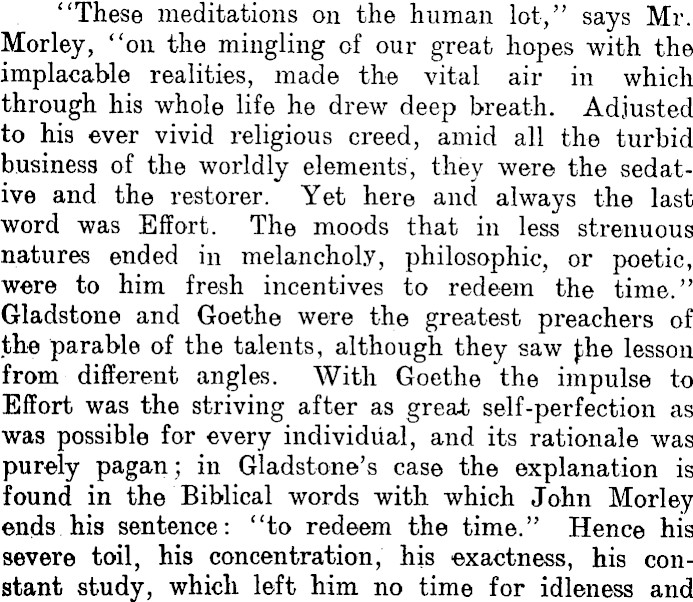 "These meditations on the human lot," says Mr. Morley, "on the mingling of our great hopes with the implacable realities, made the vital air in which through his whole life he drew deep breath. Adjusted to his ever vivid religious creed, amid all the turbid business of the worldly elements, they were the sedative and the restorer. Yet here and always the last word was Effort. The moods that in less strenuous natures ended in melancholy, philosophic, or poetic, were to him fresh incentives to redeem the time." Gladstone and Goethe were the greatest preachers of the parable of the talents, although they saw the lesson from different angles. With Goethe the impulse to Effort was the striving after as great self-perfection as was possible for every individual, and its rationale was purely pagan; in Gladstone's case the explanation is found in the Biblical words with which John Morley ends his sentence: "to redeem the time." Hence his severe toil, his concentration, his exactness, his constant study, which left him no time for idleness and